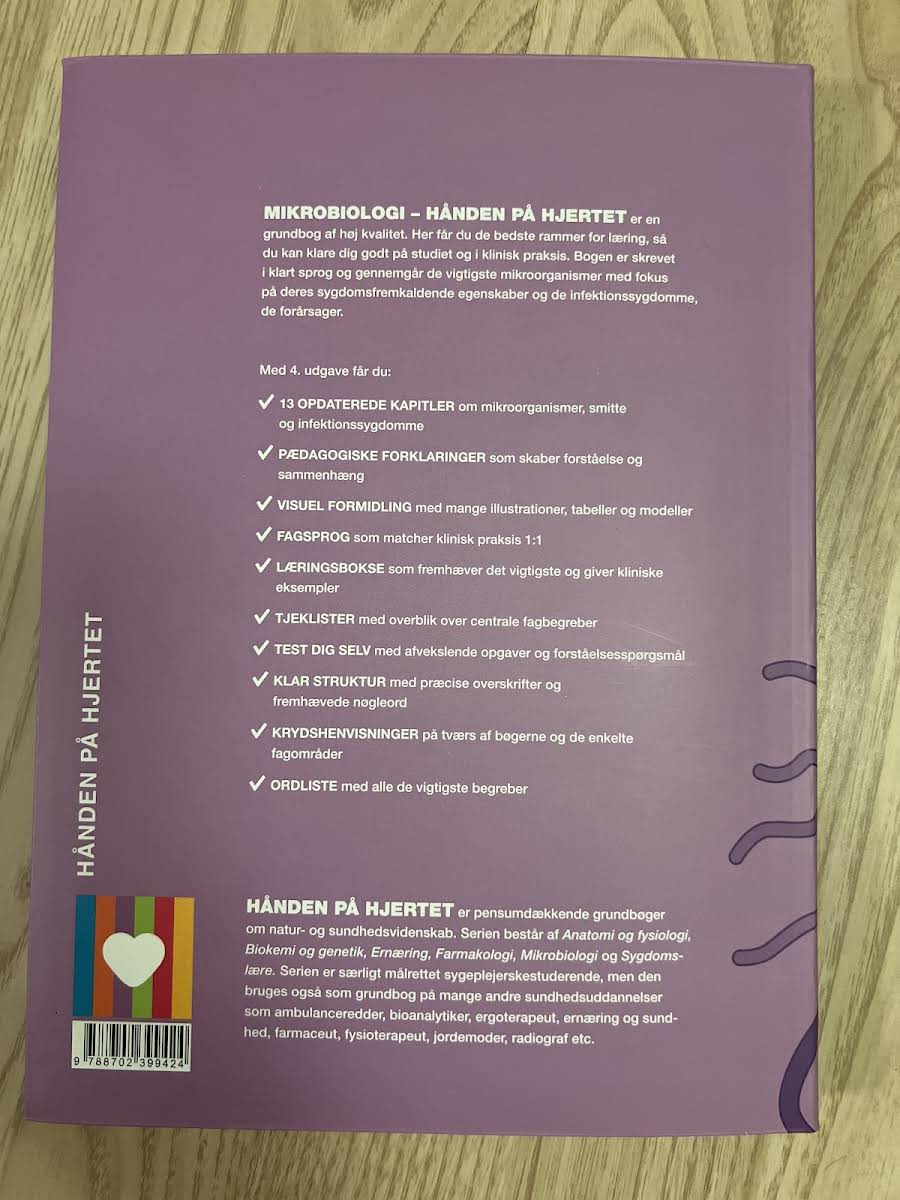 MIKROBIOLOGI – HÅNDEN PÅ HJERTET er en grundbog af høj kvalitet. Her får du de bedste rammer for læring, så du kan klare dig godt på studiet og i klinisk praksis. Bogen er skrevet i klart sprog og gennemgår de vigtigste mikroorganismer med fokus på deres sygdomsfremkaldende egenskaber og de infektionssygdomme, de forårsager.

Med 4. udgave får du:

✓ 13 OPDATEREDE KAPITLER om mikroorganismer, smitte og infektionssygdomme

✓ PÆDAGOGISKE FORKLARINGER som skaber forståelse og sammenhæng

✓ VISUEL FORMIDLING med mange illustrationer, tabeller og modeller

✓ FAGSPROG som matcher klinisk praksis 1:1

✓ LÆRINGSBOKSE som fremhæver det vigtigste og giver kliniske eksempler

✓ TJEKLISTER med overblik over centrale fagbegreber

✓ TEST DIG SELV med afvekslende opgaver og forståelsesspørgsmål

✓ KLAR STRUKTUR med præcise overskrifter og fremhævede nøgleord

✓ KRYDSHENVISNINGER på tværs af bøgerne og de enkelte fagområder

✓ ORDLISTE med alle de vigtigste begreber

HÅNDEN PÅ HJERTET

HÅNDEN PÅ HJERTET er pensumdækkende grundbøger om natur- og sundhedsvidenskab. Serien består af Anatomi og fysiologi, Biokemi og genetik, Ernæring, Farmakologi, Mikrobiologi og Sygdomslære. Serien er særligt målrettet sygeplejerskestuderende, men den bruges også som grundbog på mange andre sundhedsuddannelser som ambulanceredder, bioanalytiker, ergoterapeut, ernæring og sundhed, farmaceut, fysioterapeut, jordemoder, radiograf etc.

9 788702 399424